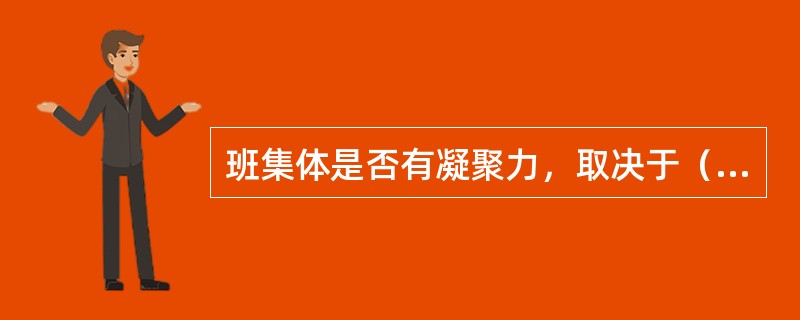 班集体是否有凝聚力，取决于（...